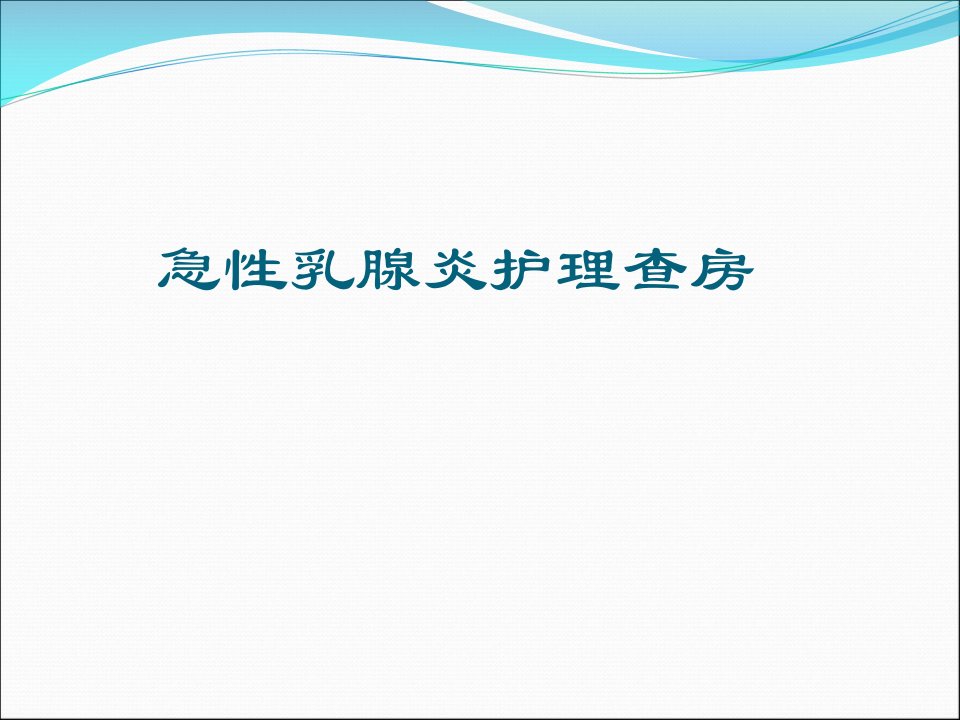 急性乳腺炎护理查房